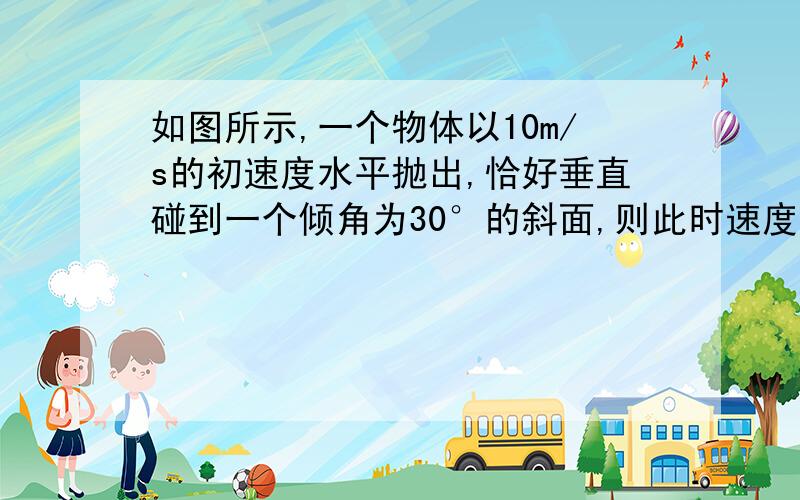 如图所示,一个物体以10m/s的初速度水平抛出,恰好垂直碰到一个倾角为30°的斜面,则此时速度

SCHOOL